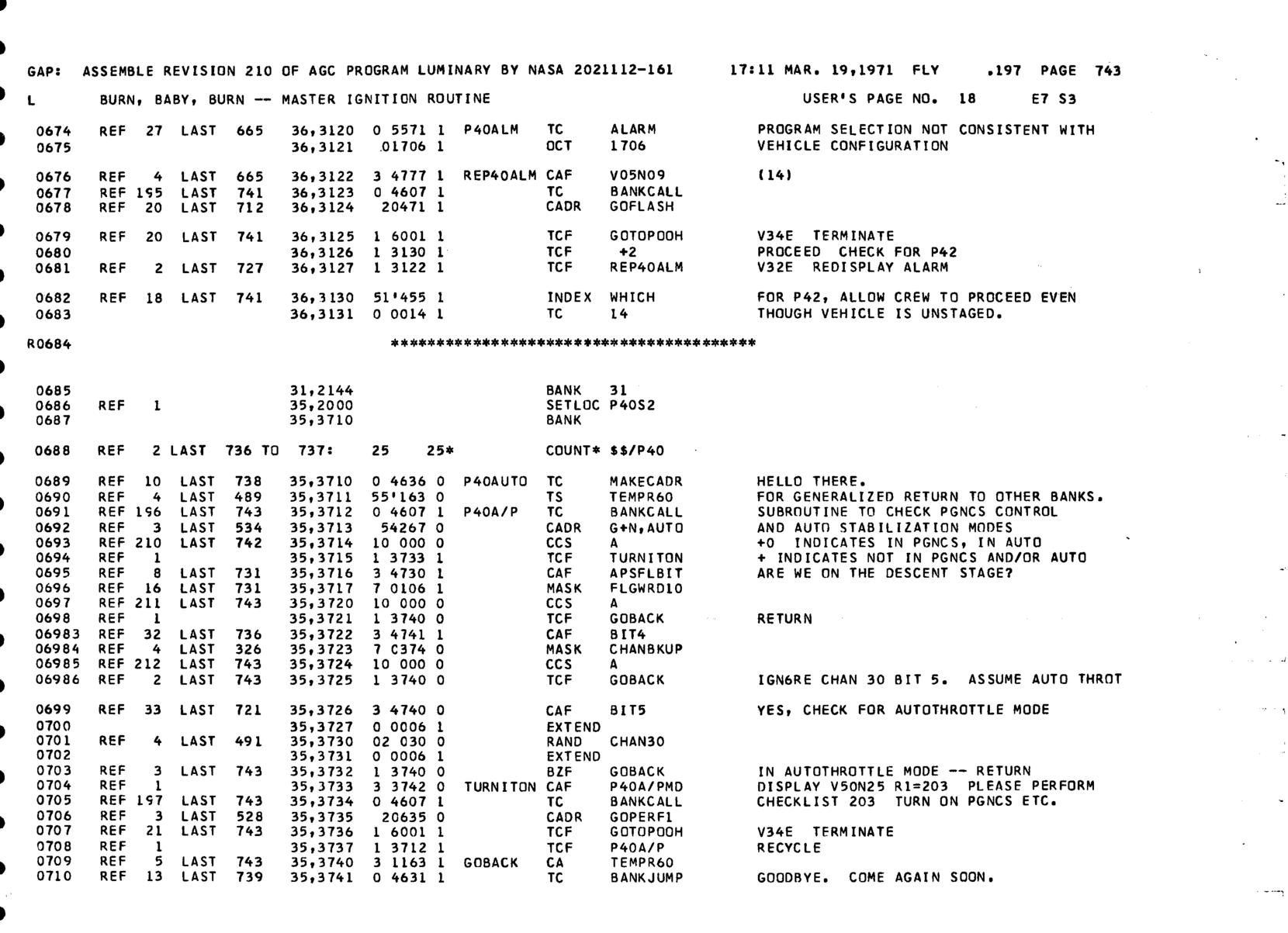 GAP: ASSEMBLE REVISION 210 OF AGC PROGRAM LUMINARY BY NASA 2021112-161 17:11 MAR. 19,1971 FLY .197 PAGE 743

L BURN, BABY, BURN -- MASTER IGNITION ROUTINE USER'S PAGE NO. 18 E7 S3

0674 REF 27 LAST 665 36,3120 0 5571 1 P40ALM TC ALARM PROGRAM SELECTION NOT CONSISTENT WITH
0675 36,3121 01706 1 OCT 1706 VEHICLE CONFIGURATION

0676 REF 4 LAST 665 36,3122 3 4777 1 REP40ALM CAF V05N09 (14)
0677 REF 195 LAST 741 36,3123 0 4607 1 TC BANKCALL
0678 REF 20 LAST 712 36,3124 20471 1 CADR GOFLASH

0679 REF 20 LAST 741 36,3125 1 6001 1 TCF GOTOPOOH V34E TERMINATE
0680 36,3126 1 3130 1 TCF +2 PROCEED CHECK FOR P42
0681 REF 2 LAST 727 36,3127 1 3122 1 TCF REP40ALM V32E REDISPLAY ALARM

0682 REF 18 LAST 741 36,3130 51'455 1 INDEX WHICH FOR P42, ALLOW CREW TO PROCEED EVEN
0683 36,3131 0 0014 1 TC 14 THOUGH VEHICLE IS UNSTAGED.

R0684 ****************************************

0685 31,2144 BANK 31
0686 REF 1 35,2000 SETLOC P40S2
0687 35,3710 BANK

0688 REF 2 LAST 736 TO 737: 25 25* COUNT* $$/P40

0689 REF 10 LAST 738 35,3710 0 4636 0 P40AUTO TC MAKECADR HELLO THERE.
0690 REF 4 LAST 489 35,3711 55'163 0 TS TEMPR60 FOR GENERALIZED RETURN TO OTHER BANKS.
0691 REF 196 LAST 743 35,3712 0 4607 1 P40A/P TC BANKCALL SUBROUTINE TO CHECK PGNCS CONTROL
0692 REF 3 LAST 534 35,3713 54267 0 CADR G+N,AUTO AND AUTO STABILIZATION MODES
0693 REF 210 LAST 742 35,3714 10 000 0 CCS A +0 INDICATES IN PGNCS, IN AUTO
0694 REF 1 35,3715 1 3733 1 TCF TURNITON + INDICATES NOT IN PGNCS AND/OR AUTO
0695 REF 8 LAST 731 35,3716 3 4730 1 CAF APSFLBIT ARE WE ON THE DESCENT STAGE?
0696 REF 16 LAST 731 35,3717 7 0106 1 MASK FLGWRD10
0697 REF 211 LAST 743 35,3720 10 000 0 CCS A
0698 REF 1 35,3721 1 3740 0 TCF GOBACK RETURN
06983 REF 32 LAST 736 35,3722 3 4741 1 CAF BIT4
06984 REF 4 LAST 326 35,3723 7 C374 0 MASK CHANBKUP
06985 REF 212 LAST 743 35,3724 10 000 0 CCS A
06986 REF 2 LAST 743 35,3725 1 3740 0 TCF GOBACK IGN6RE CHAN 30 BIT 5. ASSUME AUTO THROT

0699 REF 33 LAST 721 35,3726 3 4740 0 CAF BIT5 YES, CHECK FOR AUTOTHROTTLE MODE
0700 35,3727 0 0006 1 EXTEND
0701 REF 4 LAST 491 35,3730 02 030 0 RAND CHAN30
0702 35,3731 0 0006 1 EXTEND
0703 REF 3 LAST 743 35,3732 1 3740 0 BZF GOBACK IN AUTOTHROTTLE MODE -- RETURN
0704 REF 1 35,3733 3 3742 0 TURNITON CAF P40A/PMD DISPLAY V50N25 R1=203 PLEASE PERFORM
0705 REF 197 LAST 743 35,3734 0 4607 1 TC BANKCALL CHECKLIST 203 TURN ON PGNCS ETC.
0706 REF 3 LAST 528 35,3735 20635 0 CADR GOPERF1
0707 REF 21 LAST 743 35,3736 1 6001 1 TCF GOTOPOOH V34E TERMINATE
0708 REF 1 35,3737 1 3712 1 TCF P40A/P RECYCLE
0709 REF 5 LAST 743 35,3740 3 1163 1 GOBACK CA TEMPR60
0710 REF 13 LAST 739 35,3741 0 4631 1 TC BANKJUMP GOODBYE. COME AGAIN SOON.